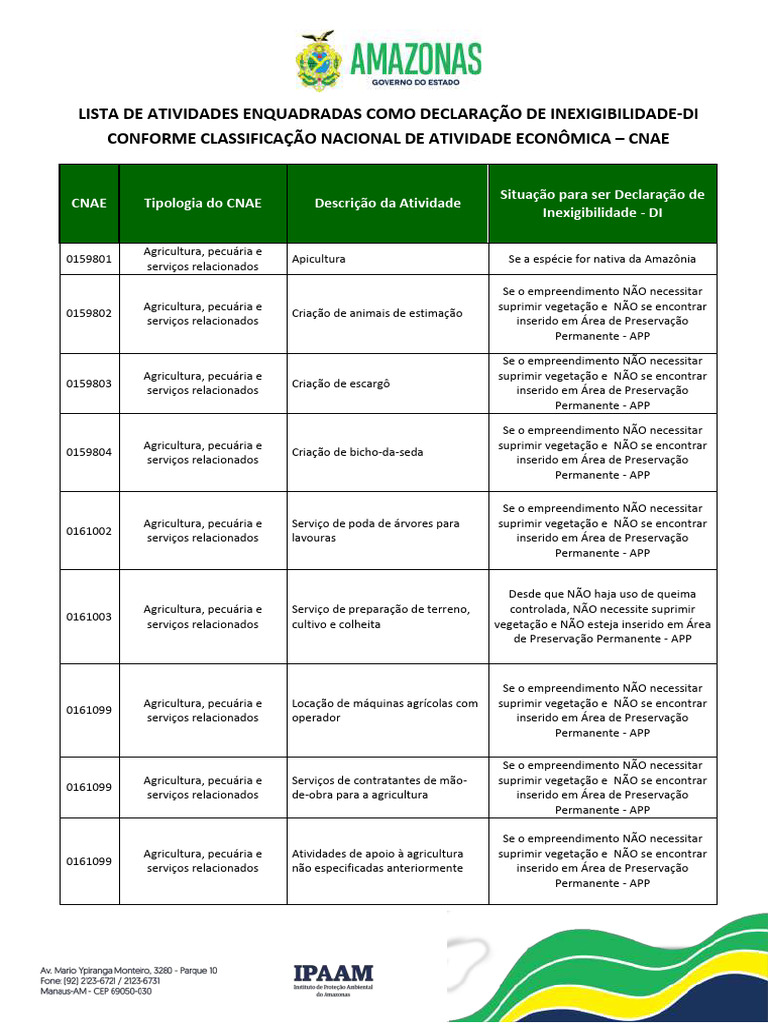 AMAZONAS
GOVERNO DO ESTADO

LISTA DE ATIVIDADES ENQUADRADAS COMO DECLARAÇÃO DE INEXIGIBILIDADE-DI CONFORME CLASSIFICAÇÃO NACIONAL DE ATIVIDADE ECONÔMICA – CNAE

| CNAE | Tipologia do CNAE | Descrição da Atividade | Situação para ser Declaração de Inexigibilidade - DI |
|---|---|---|---|
| 0159801 | Agricultura, pecuária e serviços relacionados | Apicultura | Se a espécie for nativa da Amazônia |
| 0159802 | Agricultura, pecuária e serviços relacionados | Criação de animais de estimação | Se o empreendimento NÃO necessitar suprimir vegetação e NÃO se encontrar inserido em Área de Preservação Permanente - APP |
| 0159803 | Agricultura, pecuária e serviços relacionados | Criação de escargô | Se o empreendimento NÃO necessitar suprimir vegetação e NÃO se encontrar inserido em Área de Preservação Permanente - APP |
| 0159804 | Agricultura, pecuária e serviços relacionados | Criação de bicho-da-seda | Se o empreendimento NÃO necessitar suprimir vegetação e NÃO se encontrar inserido em Área de Preservação Permanente - APP |
| 0161002 | Agricultura, pecuária e serviços relacionados | Serviço de poda de árvores para lavouras | Se o empreendimento NÃO necessitar suprimir vegetação e NÃO se encontrar inserido em Área de Preservação Permanente - APP |
| 0161003 | Agricultura, pecuária e serviços relacionados | Serviço de preparação de terreno, cultivo e colheita | Desde que NÃO haja uso de queima controlada, NÃO necessite suprimir vegetação e NÃO esteja inserido em Área de Preservação Permanente - APP |
| 0161099 | Agricultura, pecuária e serviços relacionados | Locação de máquinas agrícolas com operador | Se o empreendimento NÃO necessitar suprimir vegetação e NÃO se encontrar inserido em Área de Preservação Permanente - APP |
| 0161099 | Agricultura, pecuária e serviços relacionados | Serviços de contratantes de mão-de-obra para a agricultura | Se o empreendimento NÃO necessitar suprimir vegetação e NÃO se encontrar inserido em Área de Preservação Permanente - APP |
| 0161099 | Agricultura, pecuária e serviços relacionados | Atividades de apoio à agricultura não especificadas anteriormente | Se o empreendimento NÃO necessitar suprimir vegetação e NÃO se encontrar inserido em Área de Preservação Permanente - APP |

Av. Mario Ypiranga Monteiro, 3280 - Parque 10
Fone: (92) 2123-6721 / 2123-6731
Manaus-AM - CEP 69050-030

IPAAM
Instituto de Proteção Ambiental do Amazonas